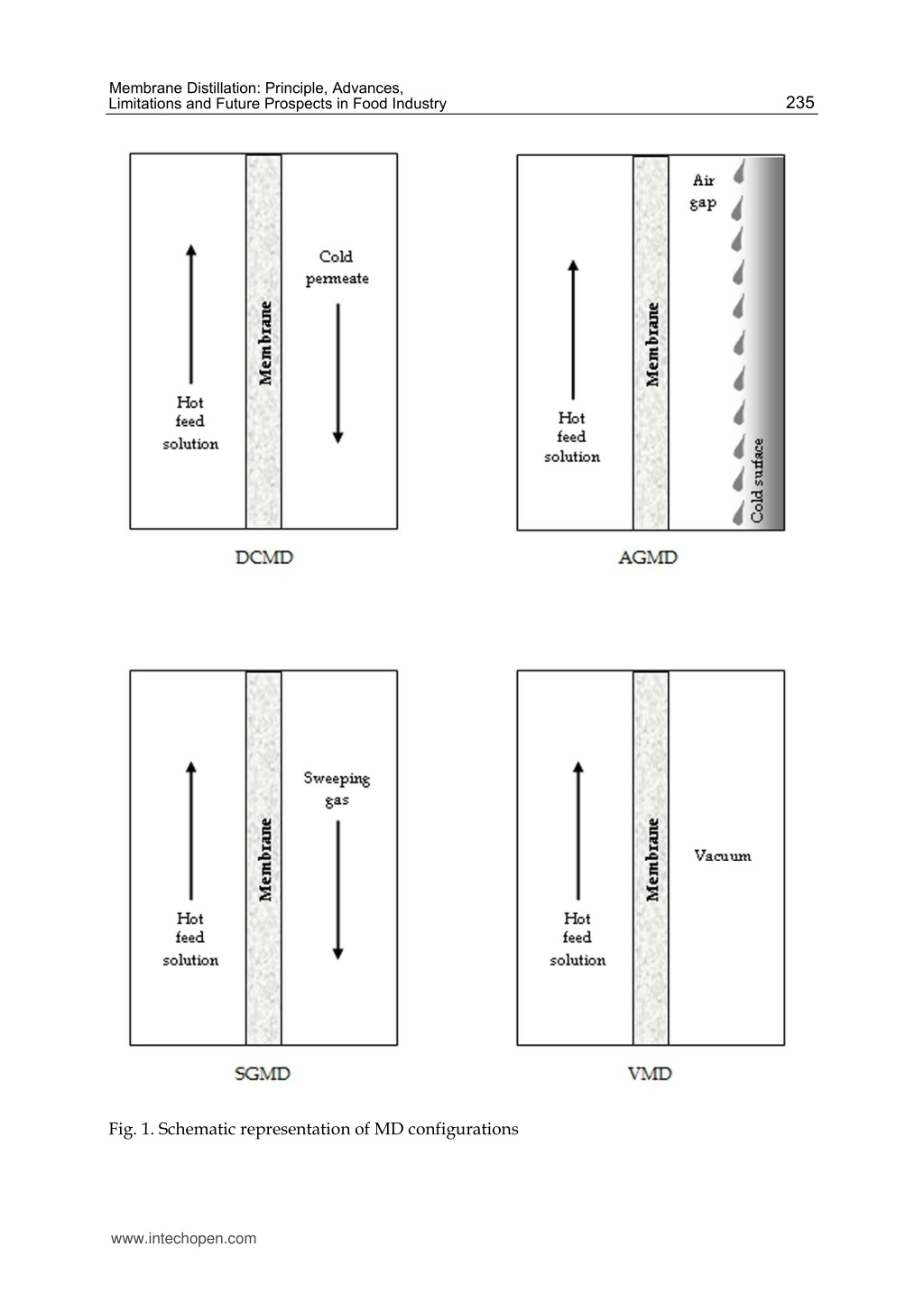 Membrane Distillation: Principle, Advances, Limitations and Future Prospects in Food Industry

235

Hot feed solution

Membrane

Cold permeate

DCMD

Hot feed solution

Membrane

Air gap

Cold surface

AGMD

Hot feed solution

Membrane

Sweeping gas

SGMD

Hot feed solution

Membrane

Vacuum

VMD

Fig. 1. Schematic representation of MD configurations

www.intechopen.com